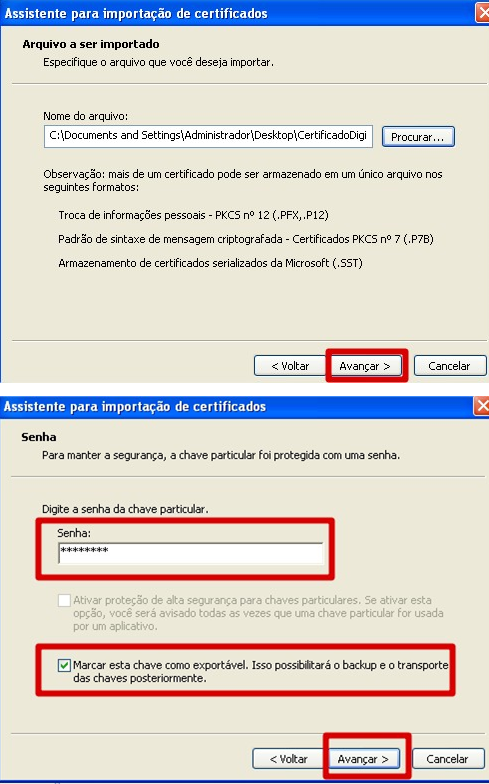 Assistente para importação de certificados

Arquivo a ser importado
Especifique o arquivo que você deseja importar.

Nome do arquivo:
C:\Documents and Settings\Administrador\Desktop\CertificadoDigi

Procurar...

Observação: mais de um certificado pode ser armazenado em um único arquivo nos seguintes formatos:

Troca de informações pessoais - PKCS nº 12 (.PFX,.P12)

Padrão de sintaxe de mensagem criptografada - Certificados PKCS nº 7 (.P7B)

Armazenamento de certificados serializados da Microsoft (.SST)

< Voltar

Avançar >

Cancelar

Assistente para importação de certificados

Senha
Para manter a segurança, a chave particular foi protegida com uma senha.

Digite a senha da chave particular.

Senha:
********

Ativar proteção de alta segurança para chaves particulares. Se ativar esta opção, você será avisado todas as vezes que uma chave particular for usada por um aplicativo.

Marcar esta chave como exportável. Isso possibilitará o backup e o transporte das chaves posteriormente.

< Voltar

Avançar >

Cancelar